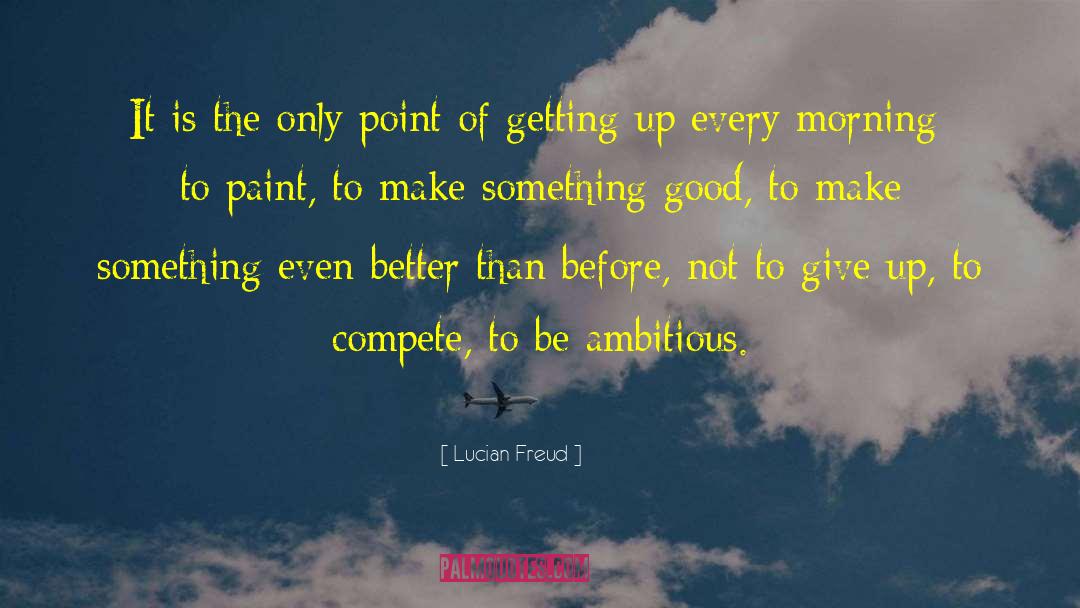 It is the only point of getting up every morning to paint, to make something good, to make something even better than before, not to give up, to compete, to be ambitious.

[ Lucian Freud ]

PALMQUOTES.COM